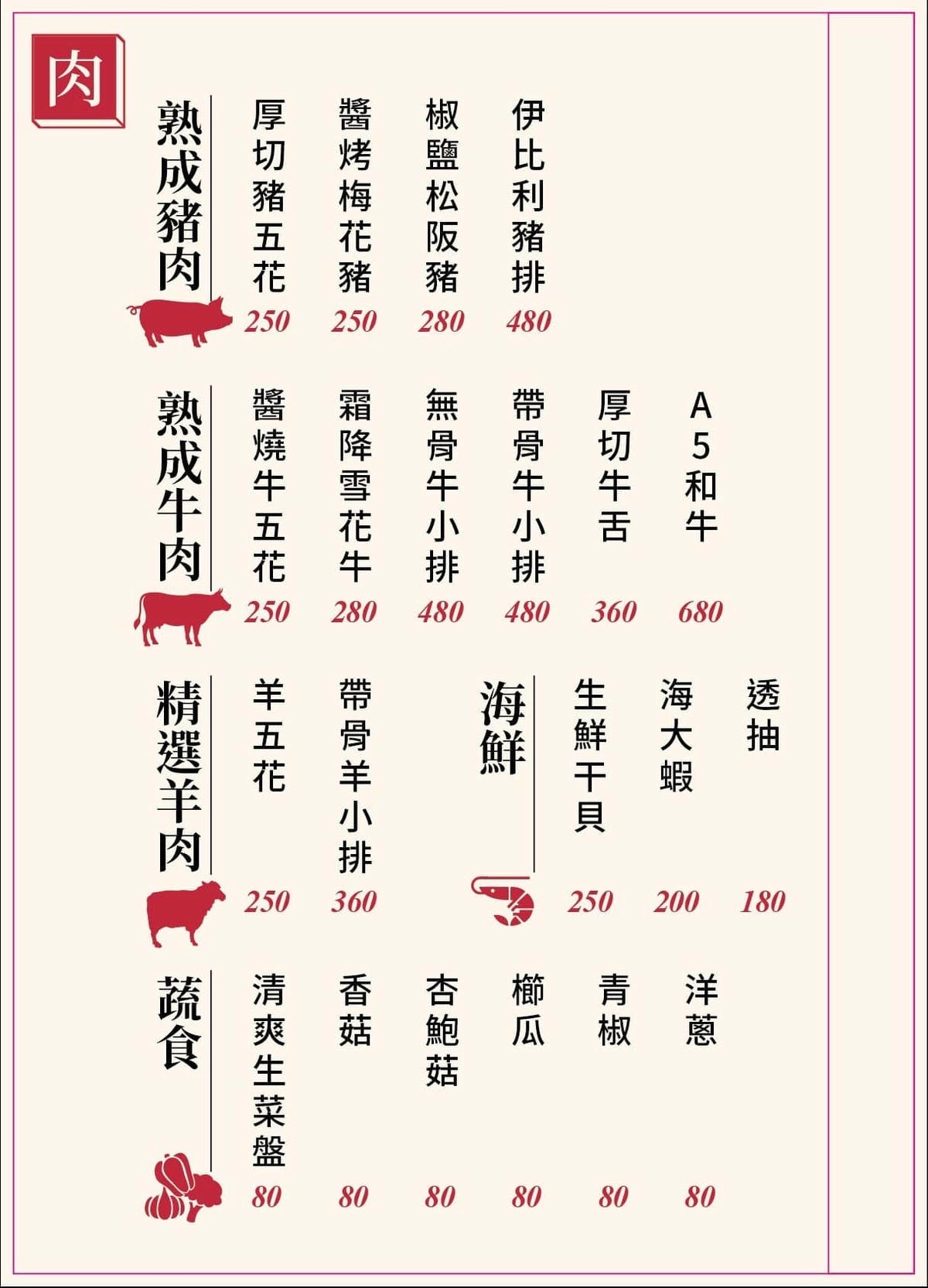 肉

熟成豬肉
厚切豬五花 250
醬烤梅花豬 250
椒鹽松阪豬 280
伊比利豬排 480

熟成牛肉
醬燒牛五花 250
霜降雪花牛 280
無骨牛小排 480
帶骨牛小排 480
厚切牛舌 360
A5和牛 680

精選羊肉
羊五花 250
帶骨羊小排 360

海鮮
生鮮干貝 250
海大蝦 200
透抽 180

蔬食
清爽生菜盤 80
香菇 80
杏鮑菇 80
櫛瓜 80
青椒 80
洋蔥 80